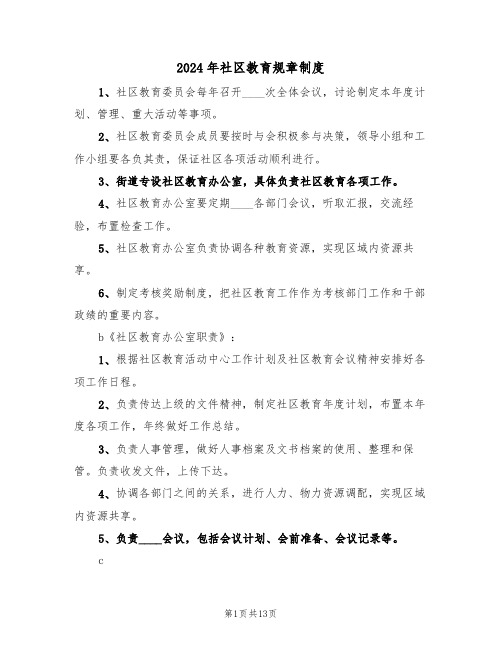 2024年社区教育规章制度

1、社区教育委员会每年召开____次全体会议，讨论制定本年度计划、管理、重大活动等事项。

2、社区教育委员会成员要按时与会积极参与决策，领导小组和工作小组要各负其责，保证社区各项活动顺利进行。

3、街道专设社区教育办公室，具体负责社区教育各项工作。

4、社区教育办公室要定期____各部门会议，听取汇报，交流经验，布置检查工作。

5、社区教育办公室负责协调各种教育资源，实现区域内资源共享。

6、制定考核奖励制度，把社区教育工作作为考核部门工作和干部政绩的重要内容。

b《社区教育办公室职责》：

1、根据社区教育活动中心工作计划及社区教育会议精神安排好各项工作日程。

2、负责传达上级的文件精神，制定社区教育年度计划，布置本年度各项工作，年终做好工作总结。

3、负责人事管理，做好人事档案及文书档案的使用、整理和保管。负责收发文件，上传下达。

4、协调各部门之间的关系，进行人力、物力资源调配，实现区域内资源共享。

5、负责____会议，包括会议计划、会前准备、会议记录等。

c

第1页共13页